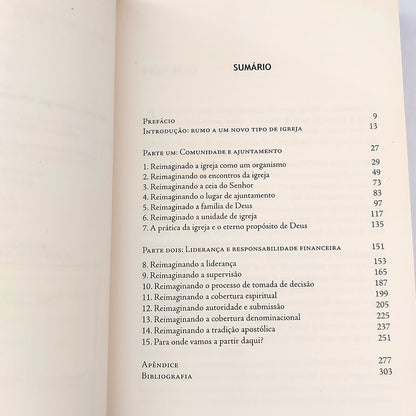 SUMÁRIO

Prefácio 9
Introdução: rumo a um novo tipo de igreja 13

Parte um: Comunidade e ajuntamento 27
1. Reimaginado a igreja como um organismo 29
2. Reimaginando os encontros da igreja 49
3. Reimaginando a ceia do Senhor 73
4. Reimaginando o lugar de ajuntamento 83
5. Reimaginado a família de Deus 97
6. Reimaginado a unidade de igreja 117
7. A prática da igreja e o eterno propósito de Deus 135

Parte dois: Liderança e responsabilidade financeira 151
8. Reimaginando a liderança 153
9. Reimaginando a supervisão 165
10. Reimaginando o processo de tomada de decisão 187
11. Reimaginando a cobertura espiritual 199
12. Reimaginando autoridade e submissão 205
13. Reimaginando a cobertura denominacional 225
14. Reimaginando a tradição apostólica 237
15. Para onde vamos a partir daqui? 251

Apêndice 277
Bibliografia 303